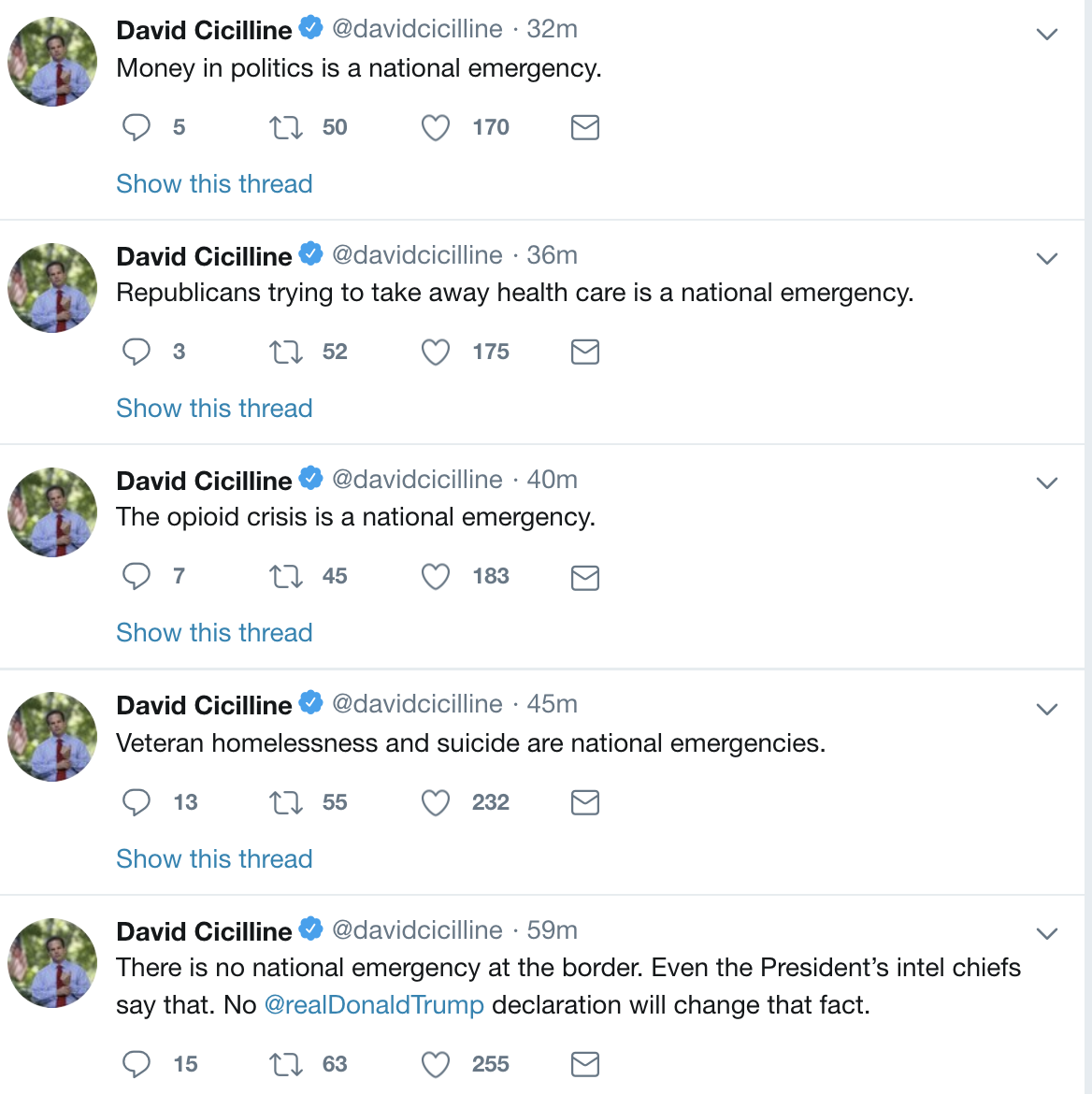 David Cicilline @davidcicilline · 32m
Money in politics is a national emergency.

5 50 170

Show this thread

David Cicilline @davidcicilline · 36m
Republicans trying to take away health care is a national emergency.

3 52 175

Show this thread

David Cicilline @davidcicilline · 40m
The opioid crisis is a national emergency.

7 45 183

Show this thread

David Cicilline @davidcicilline · 45m
Veteran homelessness and suicide are national emergencies.

13 55 232

Show this thread

David Cicilline @davidcicilline · 59m
There is no national emergency at the border. Even the President's intel chiefs say that. No @realDonaldTrump declaration will change that fact.

15 63 255